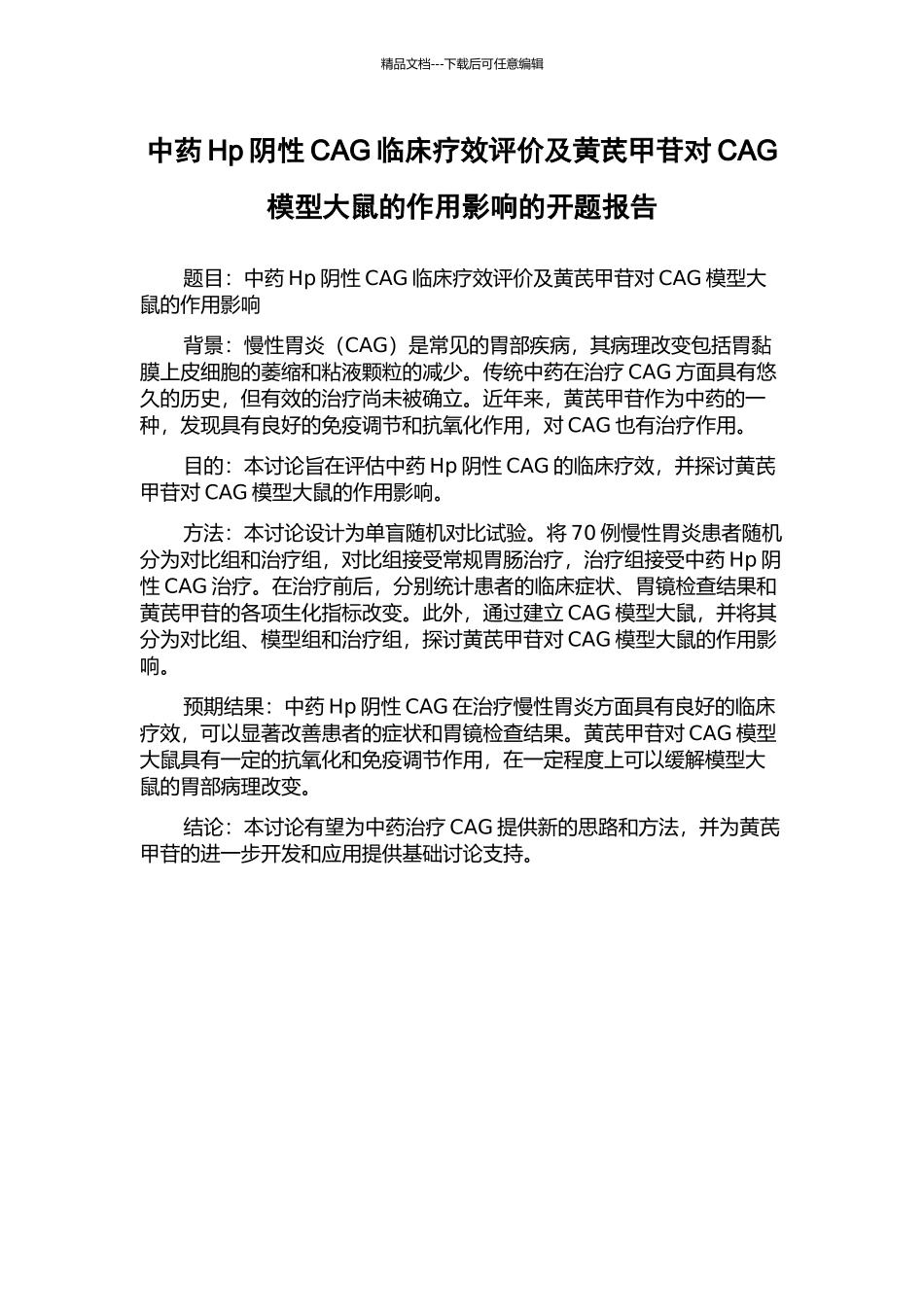 精品文档---下载后可任意编辑

中药 Hp 阴性 CAG 临床疗效评价及黄芪甲苷对 CAG 模型大鼠的作用影响的开题报告

题目：中药 Hp 阴性 CAG 临床疗效评价及黄芪甲苷对 CAG 模型大鼠的作用影响

背景：慢性胃炎（CAG）是常见的胃部疾病，其病理改变包括胃黏膜上皮细胞的萎缩和粘液颗粒的减少。传统中药在治疗 CAG 方面具有悠久的历史，但有效的治疗尚未被确立。近年来，黄芪甲苷作为中药的一种，发现具有良好的免疫调节和抗氧化作用，对 CAG 也有治疗作用。

目的：本讨论旨在评估中药 Hp 阴性 CAG 的临床疗效，并探讨黄芪甲苷对 CAG 模型大鼠的作用影响。

方法：本讨论设计为单盲随机对比试验。将 70 例慢性胃炎患者随机分为对比组和治疗组，对比组接受常规胃肠治疗，治疗组接受中药 Hp 阴性 CAG 治疗。在治疗前后，分别统计患者的临床症状、胃镜检查结果和黄芪甲苷的各项生化指标改变。此外，通过建立 CAG 模型大鼠，并将其分为对比组、模型组和治疗组，探讨黄芪甲苷对 CAG 模型大鼠的作用影响。

预期结果：中药 Hp 阴性 CAG 在治疗慢性胃炎方面具有良好的临床疗效，可以显著改善患者的症状和胃镜检查结果。黄芪甲苷对 CAG 模型大鼠具有一定的抗氧化和免疫调节作用，在一定程度上可以缓解模型大鼠的胃部病理改变。

结论：本讨论有望为中药治疗 CAG 提供新的思路和方法，并为黄芪甲苷的进一步开发和应用提供基础讨论支持。